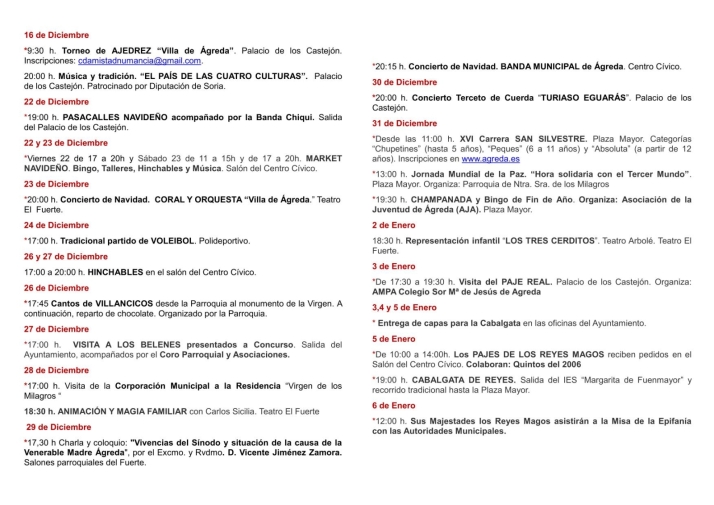 16 de Diciembre

*9:30 h. Torneo de AJEDREZ "Villa de Ágreda". Palacio de los Castejón. Inscripciones: cdamistadnumancia@gmail.com.

20:00 h. Música y tradición. "EL PAÍS DE LAS CUATRO CULTURAS". Palacio de los Castejón. Patrocinado por Diputación de Soria.

22 de Diciembre

*19:00 h. PASACALLES NAVIDEÑO acompañado por la Banda Chiqui. Salida del Palacio de los Castejón.

22 y 23 de Diciembre

*Viernes 22 de 17 a 20h y Sábado 23 de 11 a 15h y de 17 a 20h. MARKET NAVIDEÑO. Bingo, Talleres, Hinchables y Música. Salón del Centro Cívico.

23 de Diciembre

*20:00 h. Concierto de Navidad. CORAL Y ORQUESTA "Villa de Ágreda." Teatro El Fuerte.

24 de Diciembre

*17:00 h. Tradicional partido de VOLEIBOL. Polideportivo.

26 y 27 de Diciembre

17:00 a 20:00 h. HINCHABLES en el salón del Centro Cívico.

26 de Diciembre

*17:45 Cantos de VILLANCICOS desde la Parroquia al monumento de la Virgen. A continuación, reparto de chocolate. Organizado por la Parroquia.

27 de Diciembre

*17:00 h. VISITA A LOS BELENES presentados a Concurso. Salida del Ayuntamiento, acompañados por el Coro Parroquial y Asociaciones.

28 de Diciembre

*17:00 h. Visita de la Corporación Municipal a la Residencia "Virgen de los Milagros "

18:30 h. ANIMACIÓN Y MAGIA FAMILIAR con Carlos Sicilia. Teatro El Fuerte

29 de Diciembre

*17,30 h Charla y coloquio: "Vivencias del Sínodo y situación de la causa de la Venerable Madre Ágreda", por el Excmo. y Rvdmo. D. Vicente Jiménez Zamora. Salones parroquiales del Fuerte.

*20:15 h. Concierto de Navidad. BANDA MUNICIPAL de Ágreda. Centro Cívico.

30 de Diciembre

*20:00 h. Concierto Terceto de Cuerda "TURIASO EGUARÁS". Palacio de los Castejón.

31 de Diciembre

*Desde las 11:00 h. XVI Carrera SAN SILVESTRE. Plaza Mayor. Categorías "Chupetines" (hasta 5 años), "Peques" (6 a 11 años) y "Absoluta" (a partir de 12 años). Inscripciones en www.agreda.es

*13:00 h. Jornada Mundial de la Paz. "Hora solidaria con el Tercer Mundo". Plaza Mayor. Organiza: Parroquia de Ntra. Sra. de los Milagros

*19:30 h. CHAMPANADA y Bingo de Fin de Año. Organiza: Asociación de la Juventud de Ágreda (AJA). Plaza Mayor.

2 de Enero

18:30 h. Representación infantil "LOS TRES CERDITOS". Teatro Arbolé. Teatro El Fuerte.

3 de Enero

*De 17:30 a 19:30 h. Visita del PAJE REAL. Palacio de los Castejón. Organiza: AMPA Colegio Sor Mª de Jesús de Agreda

3,4 y 5 de Enero

* Entrega de capas para la Cabalgata en las oficinas del Ayuntamiento.

5 de Enero

*De 10:00 a 14:00h. Los PAJES DE LOS REYES MAGOS reciben pedidos en el Salón del Centro Cívico. Colaboran: Quintos del 2006

*19:00 h. CABALGATA DE REYES. Salida del IES "Margarita de Fuenmayor" y recorrido tradicional hasta la Plaza Mayor.

6 de Enero

*12:00 h. Sus Majestades los Reyes Magos asistirán a la Misa de la Epifanía con las Autoridades Municipales.